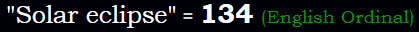 "Solar eclipse" = 134 (English Ordinal)